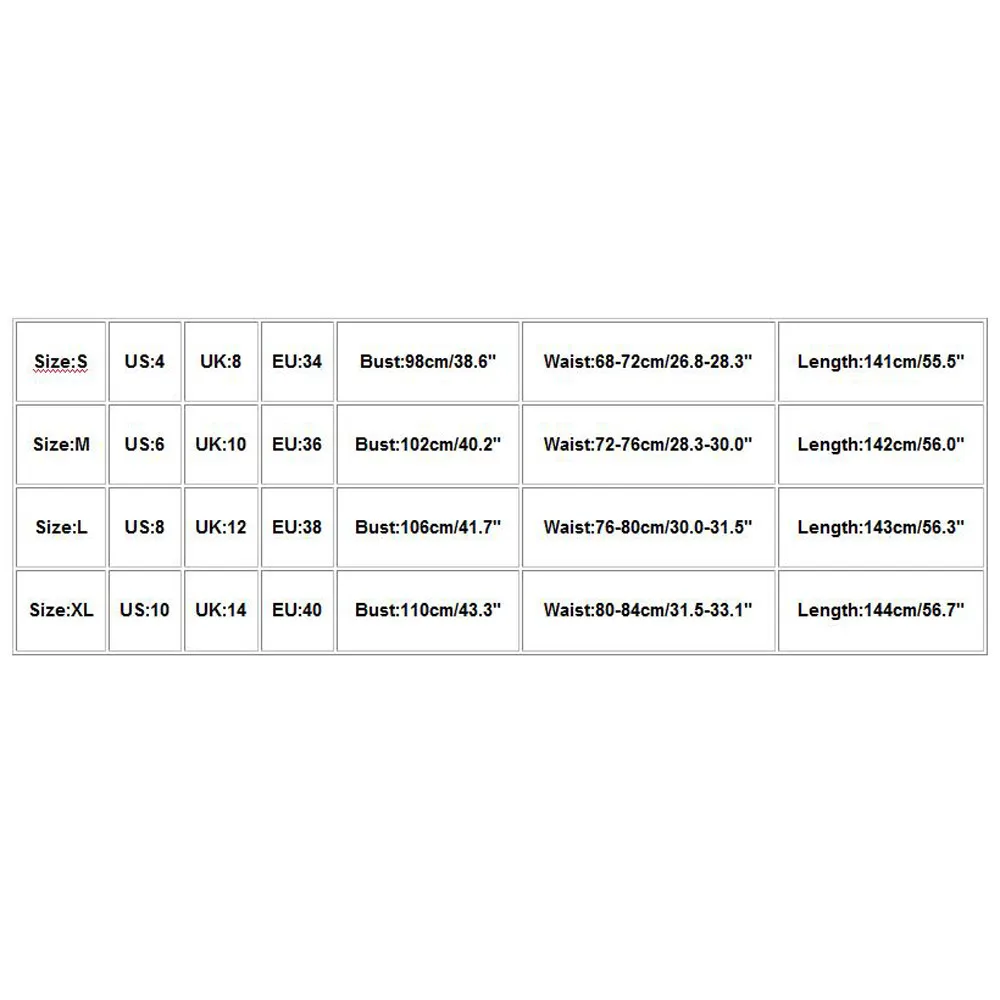 | Size:S | US:4 | UK:8 | EU:34 | Bust:98cm/38.6" | Waist:68-72cm/26.8-28.3" | Length:141cm/55.5" |
|---|---|---|---|---|---|---|
| Size:M | US:6 | UK:10 | EU:36 | Bust:102cm/40.2" | Waist:72-76cm/28.3-30.0" | Length:142cm/56.0" |
| Size:L | US:8 | UK:12 | EU:38 | Bust:106cm/41.7" | Waist:76-80cm/30.0-31.5" | Length:143cm/56.3" |
| Size:XL | US:10 | UK:14 | EU:40 | Bust:110cm/43.3" | Waist:80-84cm/31.5-33.1" | Length:144cm/56.7" |